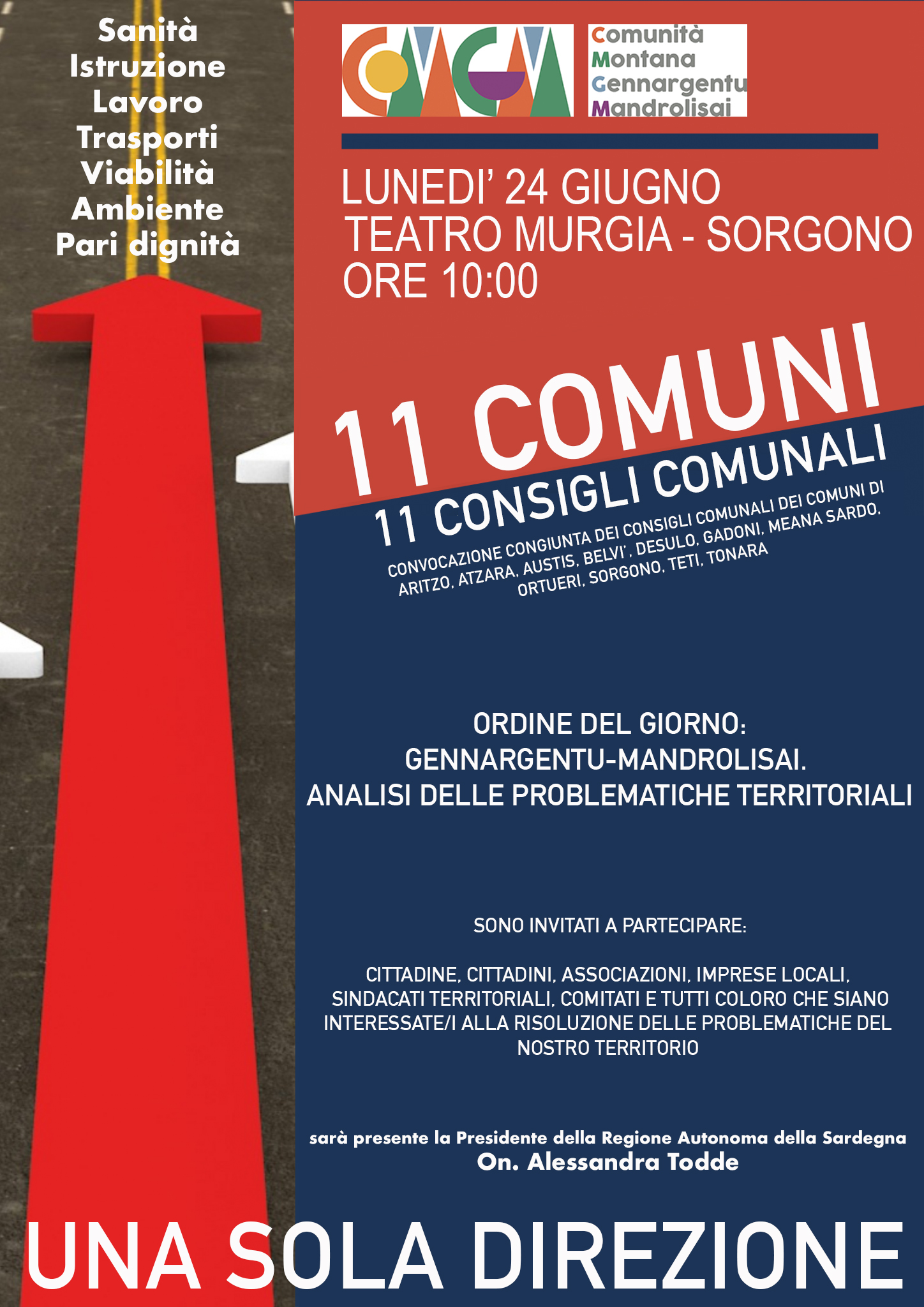 Sanità
Istruzione
Lavoro
Trasporti
Viabilità
Ambiente
Pari dignità

CMGM

Comunità
Montana
Gennargentu
Mandrolisai

LUNEDI' 24 GIUGNO
TEATRO MURGIA - SORGONO
ORE 10:00

11 COMUNI
11 CONSIGLI COMUNALI
CONVOCAZIONE CONGIUNTA DEI CONSIGLI COMUNALI DEI COMUNI DI ARITZO, ATZARA, AUSTIS, BELVI', DESULO, GADONI, MEANA SARDO, ORTUERI, SORGONO, TETI, TONARA

ORDINE DEL GIORNO:
GENNARGENTU-MANDROLISAI.
ANALISI DELLE PROBLEMATICHE TERRITORIALI

SONO INVITATI A PARTECIPARE:

CITTADINE, CITTADINI, ASSOCIAZIONI, IMPRESE LOCALI, SINDACATI TERRITORIALI, COMITATI E TUTTI COLORO CHE SIANO INTERESSATE/I ALLA RISOLUZIONE DELLE PROBLEMATICHE DEL NOSTRO TERRITORIO

sarà presente la Presidente della Regione Autonoma della Sardegna
On. Alessandra Todde

UNA SOLA DIREZIONE